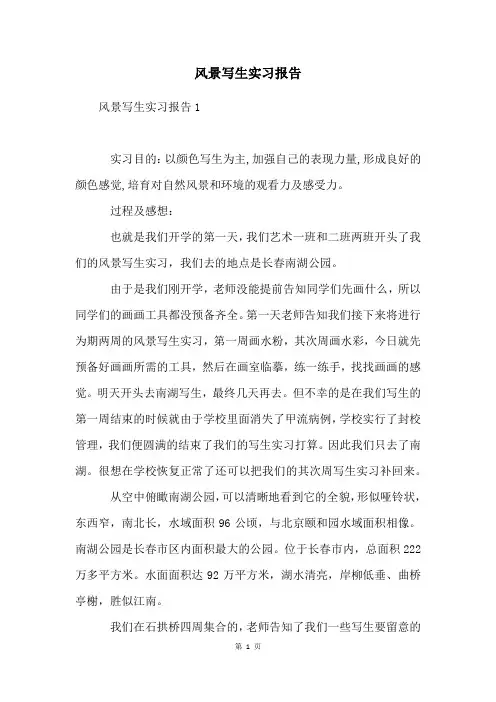 风景写生实习报告

风景写生实习报告1

实习目的:以颜色写生为主,加强自己的表现力量,形成良好的颜色感觉,培育对自然风景和环境的观看力及感受力。

过程及感想:

也就是我们开学的第一天，我们艺术一班和二班两班开头了我们的风景写生实习，我们去的地点是长春南湖公园。

由于是我们刚开学，老师没能提前告知同学们先画什么，所以同学们的画画工具都没预备齐全。第一天老师告知我们接下来将进行为期两周的风景写生实习，第一周画水粉，其次周画水彩，今日就先预备好画画所需的工具，然后在画室临摹，练一练手，找找画画的感觉。明天开头去南湖写生，最终几天再去。但不幸的是在我们写生的第一周结束的时候就由于学校里面消失了甲流病例，学校实行了封校管理，我们便圆满的结束了我们的写生实习打算。因此我们只去了南湖。很想在学校恢复正常了还可以把我们的其次周写生实习补回来。

从空中俯瞰南湖公园，可以清晰地看到它的全貌，形似哑铃状，东西窄，南北长，水域面积96公顷，与北京颐和园水域面积相像。南湖公园是长春市区内面积最大的公园。位于长春市内，总面积222万多平方米。水面面积达92万平方米，湖水清亮，岸柳低垂、曲桥亭榭，胜似江南。

我们在石拱桥四周集合的，老师告知了我们一些写生要留意的

第 1 页